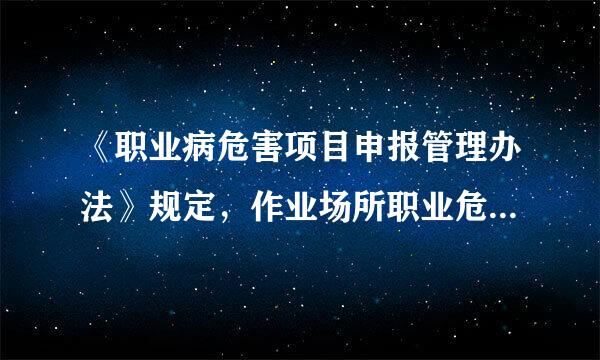 《职业病危害项目申报管理办法》规定，作业场所职业危...